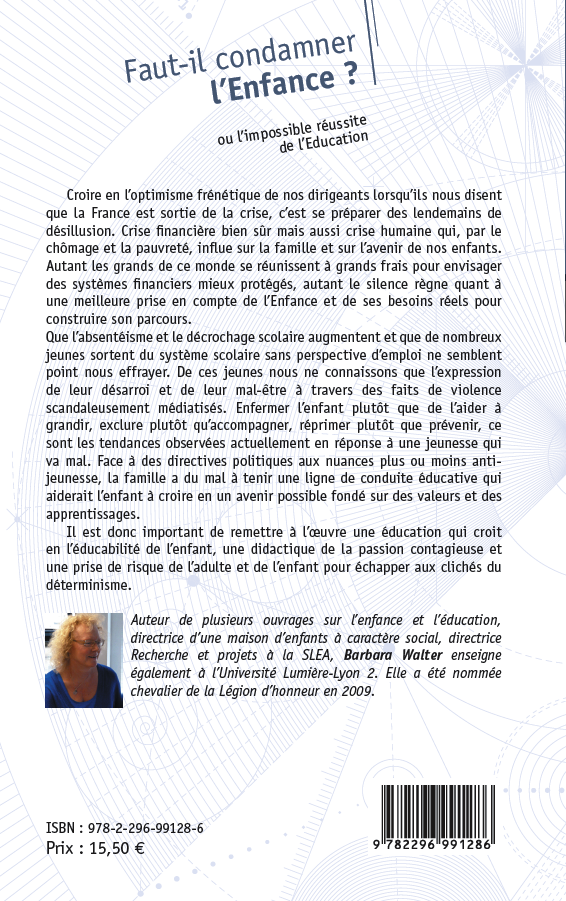 Faut-il condamner
l'Enfance ?

ou l'impossible réussite
de l'Education

Croire en l'optimisme frénétique de nos dirigeants lorsqu'ils nous disent que la France est sortie de la crise, c'est se préparer des lendemains de désillusion. Crise financière bien sûr mais aussi crise humaine qui, par le chômage et la pauvreté, influe sur la famille et sur l'avenir de nos enfants. Autant les grands de ce monde se réunissent à grands frais pour envisager des systèmes financiers mieux protégés, autant le silence règne quant à une meilleure prise en compte de l'Enfance et de ses besoins réels pour construire son parcours.
Que l'absentéisme et le décrochage scolaire augmentent et que de nombreux jeunes sortent du système scolaire sans perspective d'emploi ne semblent point nous effrayer. De ces jeunes nous ne connaissons que l'expression de leur désarroi et de leur mal-être à travers des faits de violence scandaleusement médiatisés. Enfermer l'enfant plutôt que de l'aider à grandir, exclure plutôt qu'accompagner, réprimer plutôt que prévenir, ce sont les tendances observées actuellement en réponse à une jeunesse qui va mal. Face à des directives politiques aux nuances plus ou moins anti-jeunesse, la famille a du mal à tenir une ligne de conduite éducative qui aiderait l'enfant à croire en un avenir possible fondé sur des valeurs et des apprentissages.

Il est donc important de remettre à l'œuvre une éducation qui croit en l'éducabilité de l'enfant, une didactique de la passion contagieuse et une prise de risque de l'adulte et de l'enfant pour échapper aux clichés du déterminisme.

Auteur de plusieurs ouvrages sur l'enfance et l'éducation, directrice d'une maison d'enfants à caractère social, directrice Recherche et projets à la SLEA, Barbara Walter enseigne également à l'Université Lumière-Lyon 2. Elle a été nommée chevalier de la Légion d'honneur en 2009.

ISBN : 978-2-296-99128-6
Prix : 15,50 €

9 782296 991286